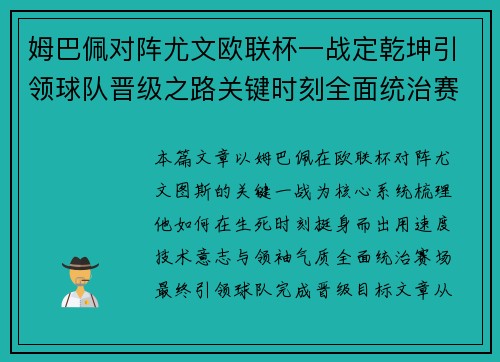 姆巴佩对阵尤文欧联杯一战定乾坤引领球队晋级之路关键时刻全面统治赛

本篇文章以姆巴佩在欧联杯对阵尤文图斯的关键一战为核心系统梳理他如何在生死时刻挺身而出用速度技术意志与领袖气质全面统治赛场最终引领球队完成晋级目标文章从